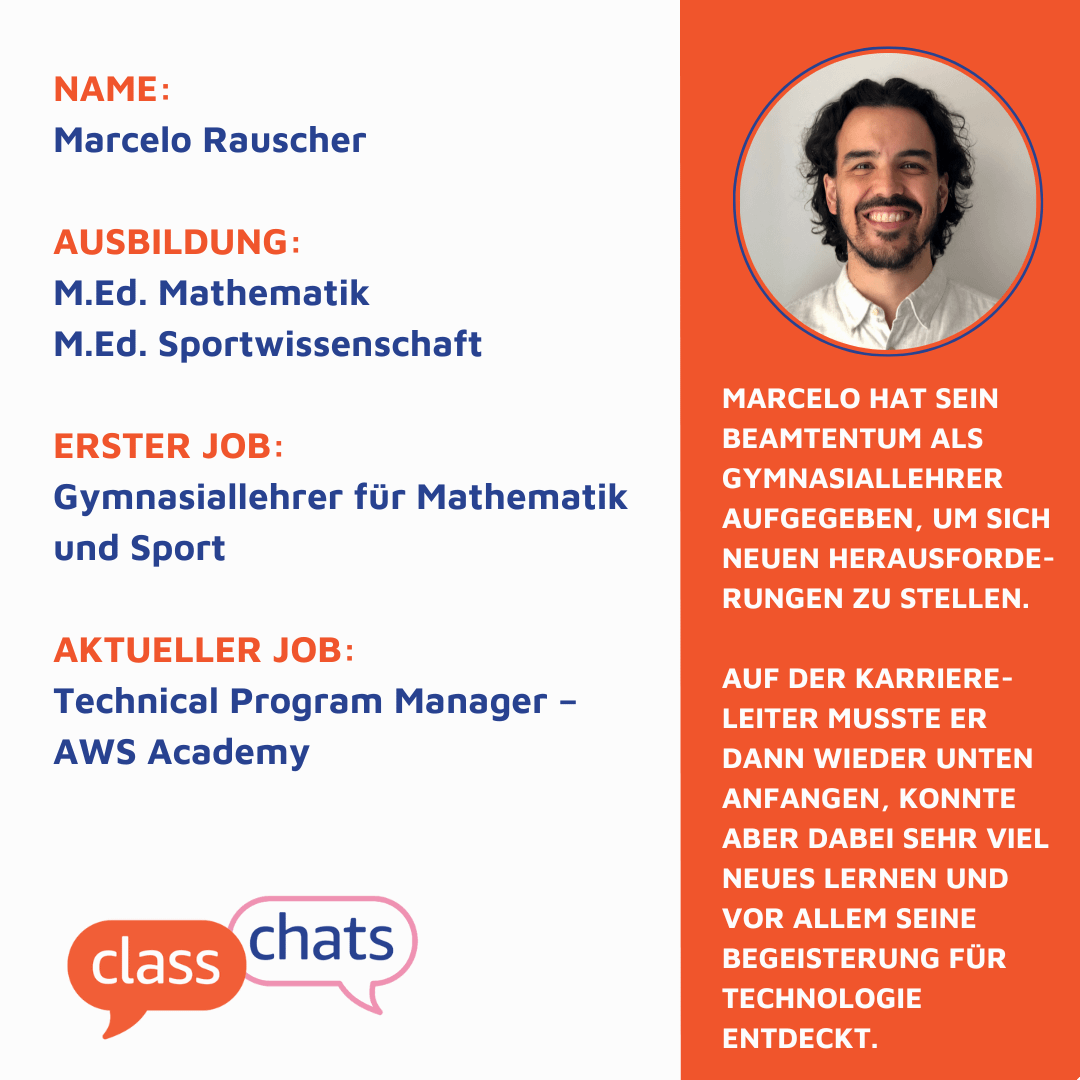 NAME:
Marcelo Rauscher

AUSBILDUNG:
M.Ed. Mathematik
M.Ed. Sportwissenschaft

ERSTER JOB:
Gymnasiallehrer für Mathematik und Sport

AKTUELLER JOB:
Technical Program Manager – AWS Academy

class chats

MARCELO HAT SEIN BEAMTENTUM ALS GYMNASIALLEHRER AUFGEGEBEN, UM SICH NEUEN HERAUSFORDERUNGEN ZU STELLEN.

AUF DER KARRIERELEITER MUSSTE ER DANN WIEDER UNTEN ANFANGEN, KONNTE ABER DABEI SEHR VIEL NEUES LERNEN UND VOR ALLEM SEINE BEGEISTERUNG FÜR TECHNOLOGIE ENTDECKT.